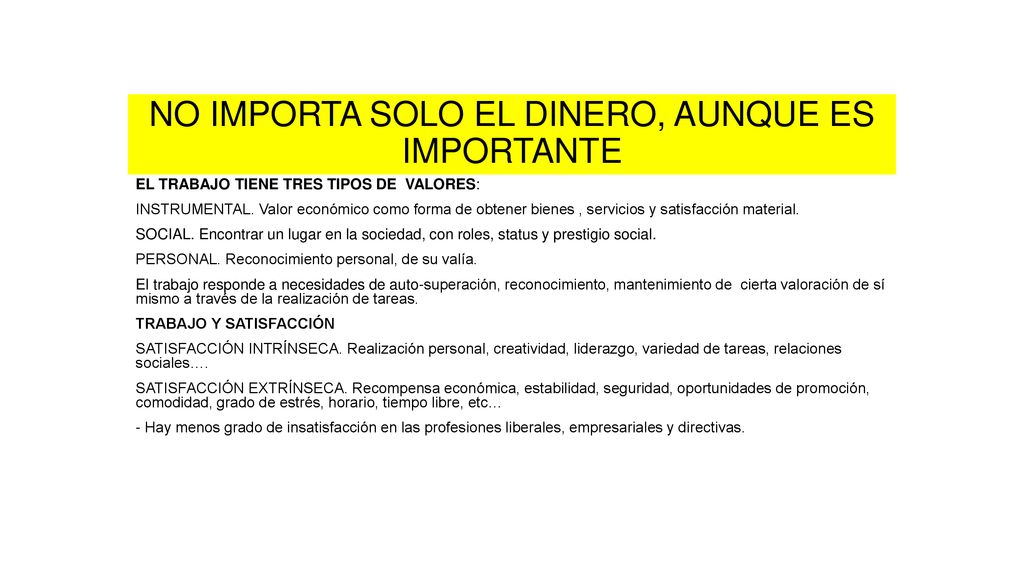 NO IMPORTA SOLO EL DINERO, AUNQUE ES IMPORTANTE

EL TRABAJO TIENE TRES TIPOS DE VALORES:

INSTRUMENTAL. Valor económico como forma de obtener bienes , servicios y satisfacción material.

SOCIAL. Encontrar un lugar en la sociedad, con roles, status y prestigio social.

PERSONAL. Reconocimiento personal, de su valía.

El trabajo responde a necesidades de auto-superación, reconocimiento, mantenimiento de cierta valoración de sí mismo a través de la realización de tareas.

TRABAJO Y SATISFACCIÓN

SATISFACCIÓN INTRÍNSECA. Realización personal, creatividad, liderazgo, variedad de tareas, relaciones sociales….

SATISFACCIÓN EXTRÍNSECA. Recompensa económica, estabilidad, seguridad, oportunidades de promoción, comodidad, grado de estrés, horario, tiempo libre, etc…

- Hay menos grado de insatisfacción en las profesiones liberales, empresariales y directivas.